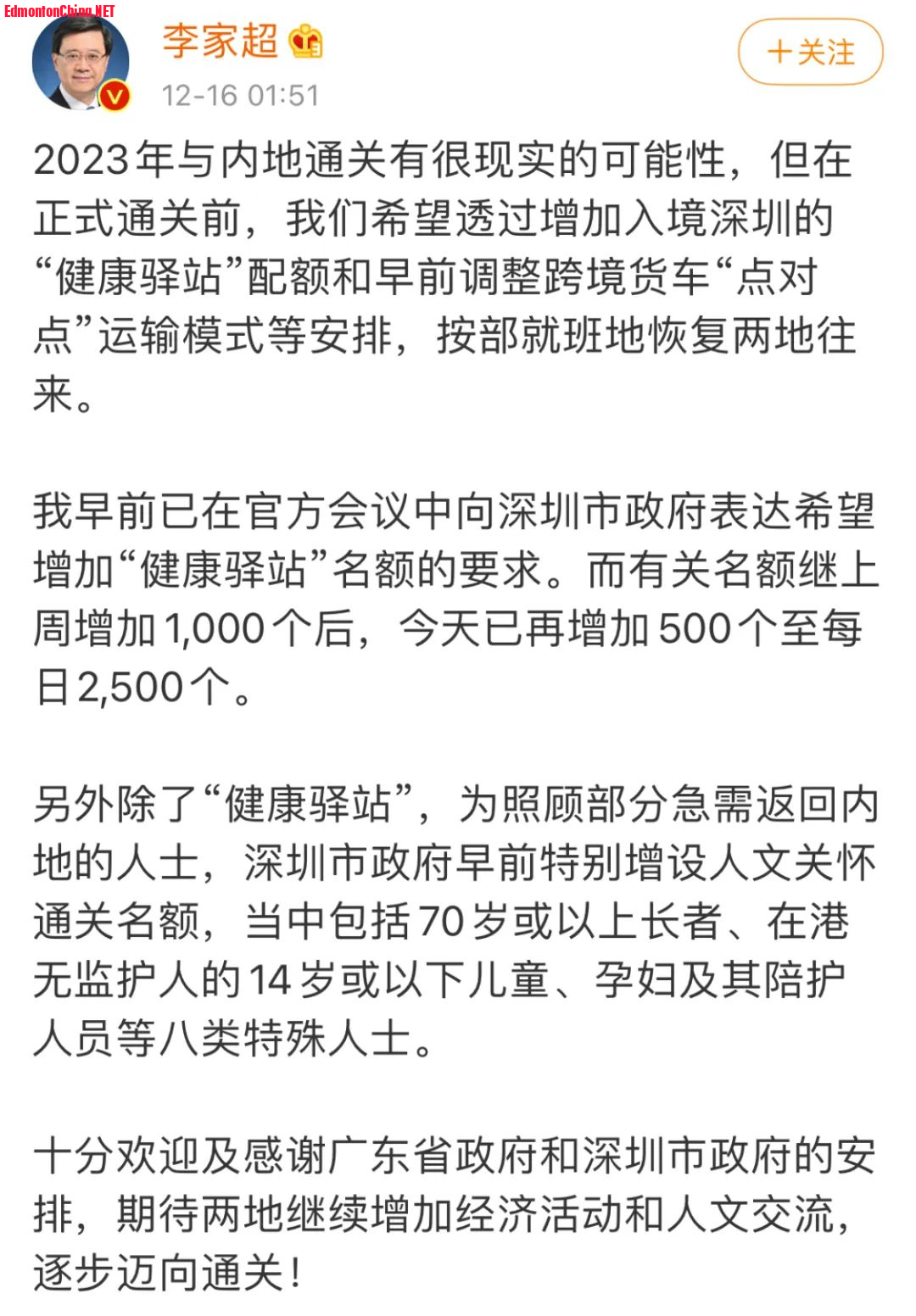 EdmontonChina.NET

李家超

12-16 01:51

+关注

2023年与内地通关有很现实的可能性，但在正式通关前，我们希望透过增加入境深圳的“健康驿站”配额和早前调整跨境货车“点对点”运输模式等安排，按部就班地恢复两地往来。

我早前已在官方会议中向深圳市政府表达希望增加“健康驿站”名额的要求。而有关名额继上周增加1,000个后，今天已再增加500个至每日2,500个。

另外除了“健康驿站”，为照顾部分急需返回内地的人士，深圳市政府早前特别增设人文关怀通关名额，当中包括70岁或以上长者、在港无监护人的14岁或以下儿童、孕妇及其陪护人员等八类特殊人士。

十分欢迎及感谢广东省政府和深圳市政府的安排，期待两地继续增加经济活动和人文交流，逐步迈向通关！